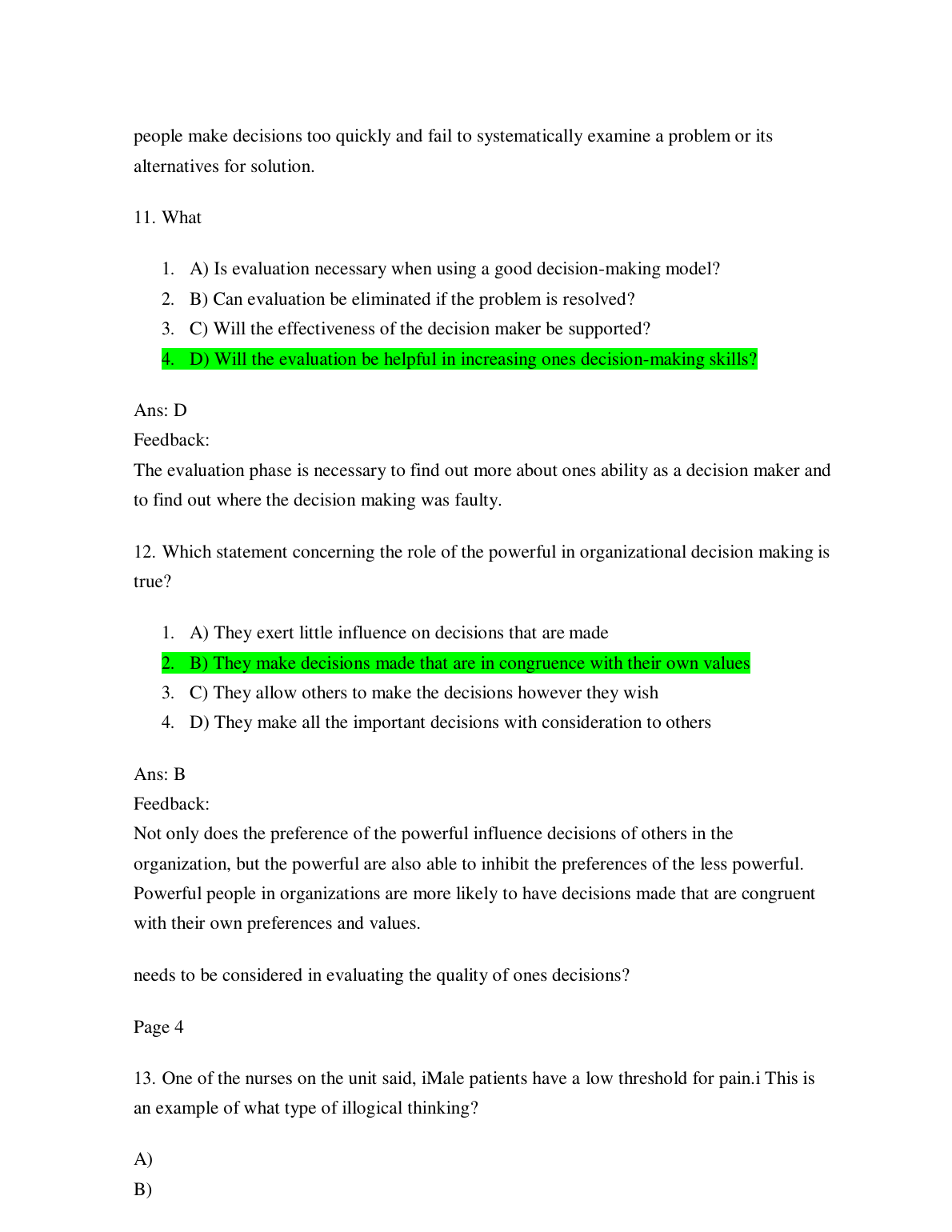 people make decisions too quickly and fail to systematically examine a problem or its alternatives for solution.

11. What

1. A) Is evaluation necessary when using a good decision-making model?
2. B) Can evaluation be eliminated if the problem is resolved?
3. C) Will the effectiveness of the decision maker be supported?
4. D) Will the evaluation be helpful in increasing ones decision-making skills?

Ans: D
Feedback:
The evaluation phase is necessary to find out more about ones ability as a decision maker and to find out where the decision making was faulty.

12. Which statement concerning the role of the powerful in organizational decision making is true?

1. A) They exert little influence on decisions that are made
2. B) They make decisions made that are in congruence with their own values
3. C) They allow others to make the decisions however they wish
4. D) They make all the important decisions with consideration to others

Ans: B
Feedback:
Not only does the preference of the powerful influence decisions of others in the organization, but the powerful are also able to inhibit the preferences of the less powerful. Powerful people in organizations are more likely to have decisions made that are congruent with their own preferences and values.

needs to be considered in evaluating the quality of ones decisions?

Page 4

13. One of the nurses on the unit said, iMale patients have a low threshold for pain.i This is an example of what type of illogical thinking?

A)
B)